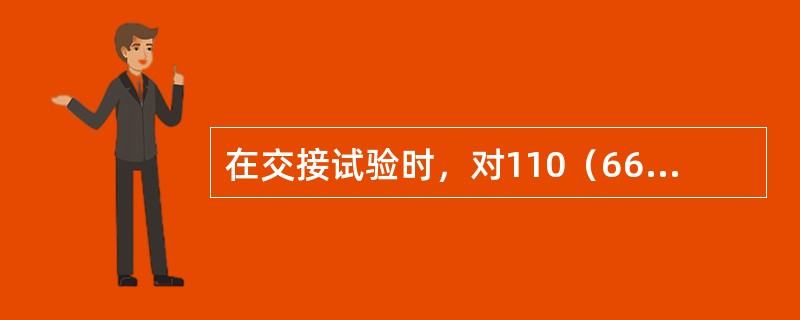 在交接试验时，对110（66...